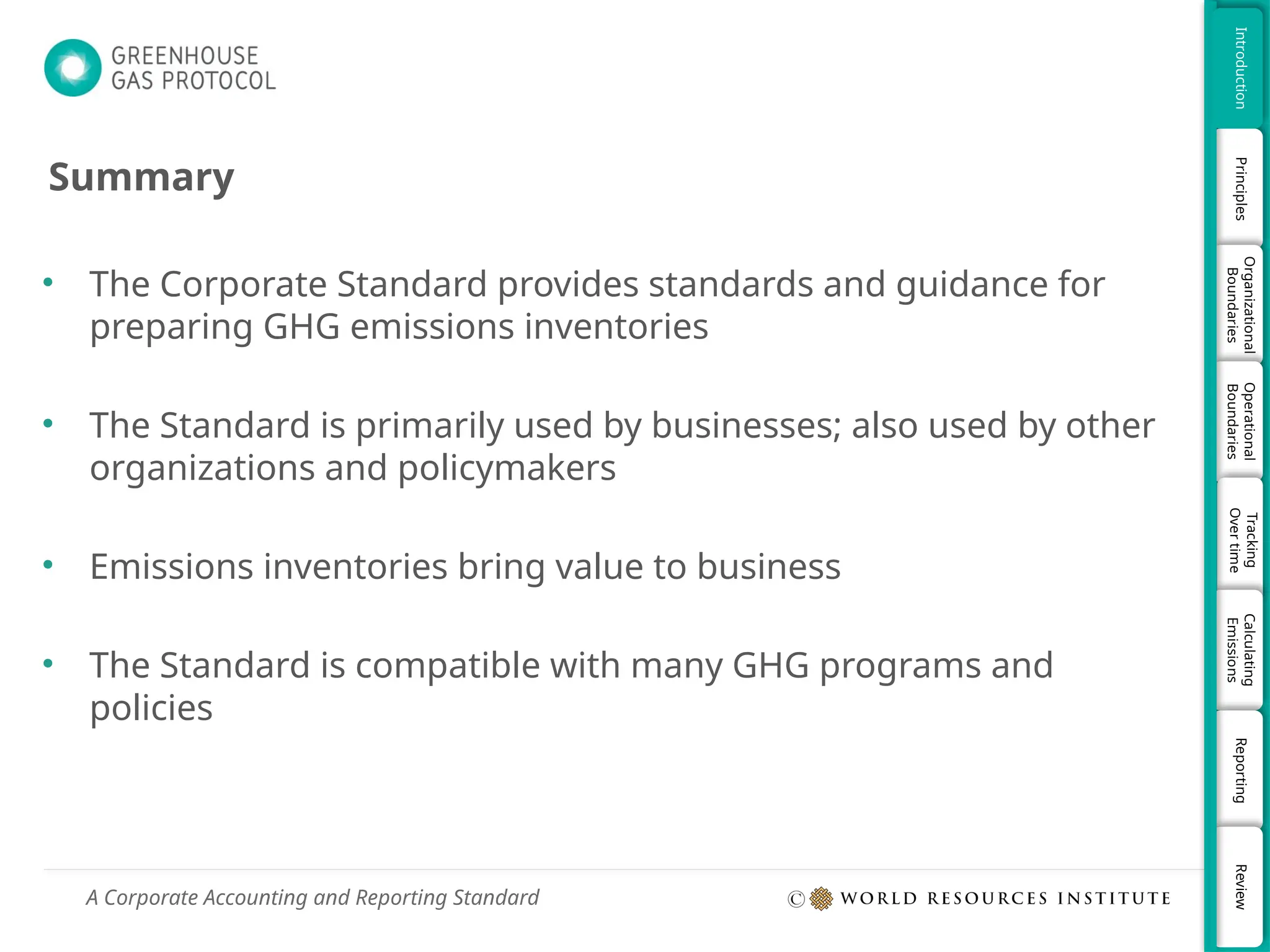 GREENHOUSE GAS PROTOCOL

Summary

• The Corporate Standard provides standards and guidance for preparing GHG emissions inventories

• The Standard is primarily used by businesses; also used by other organizations and policymakers

• Emissions inventories bring value to business

• The Standard is compatible with many GHG programs and policies

A Corporate Accounting and Reporting Standard

© WORLD RESOURCES INSTITUTE

Introduction
Principles
Organizational Boundaries
Operational Boundaries
Tracking Over time
Calculating Emissions
Reporting
Review